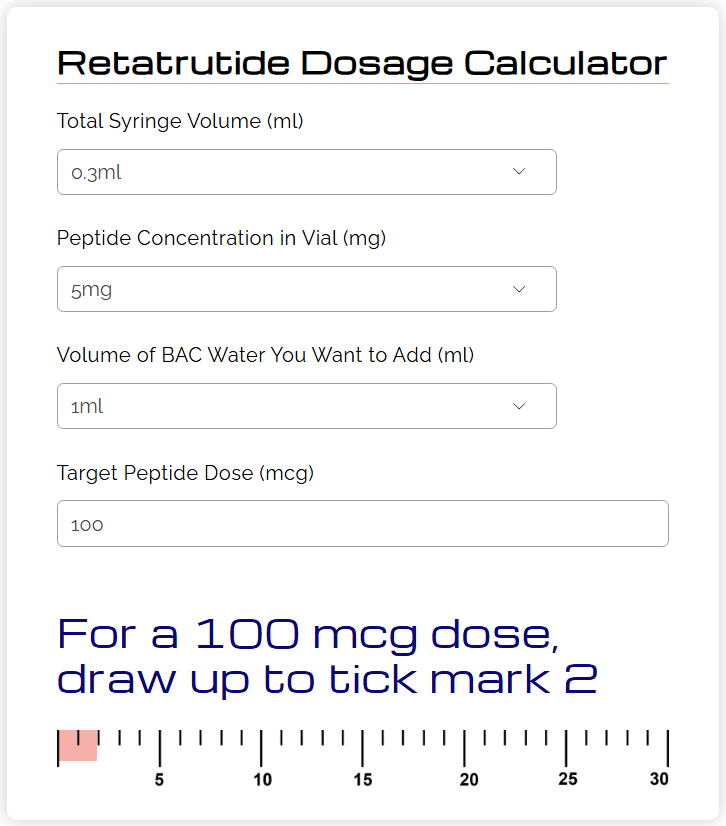 Retatrutide Dosage Calculator

Total Syringe Volume (ml)

0.3ml

Peptide Concentration in Vial (mg)

5mg

Volume of BAC Water You Want to Add (ml)

1ml

Target Peptide Dose (mcg)

100

For a 100 mcg dose, draw up to tick mark 2

5 10 15 20 25 30